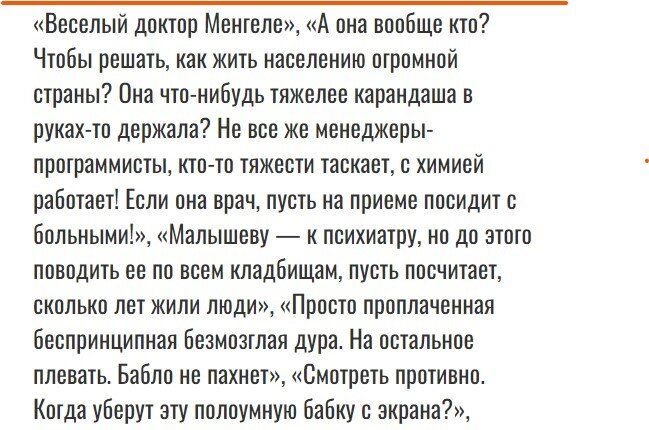 «Веселый доктор Менгеле», «А она вообще кто? Чтобы решать, как жить населению огромной страны? Она что-нибудь тяжелее карандаша в руках-то держала? Не все же менеджеры-программисты, кто-то тяжести таскает, с химией работает! Если она врач, пусть на приеме посидит с больными!», «Малышеву — к психиатру, но до этого поводить ее по всем кладбищам, пусть посчитает, сколько лет жили люди», «Просто проплаченная беспринципная безмозглая дура. На остальное плевать. Бабло не пахнет», «Смотреть противно. Когда уберут эту полоумную бабку с экрана?»,